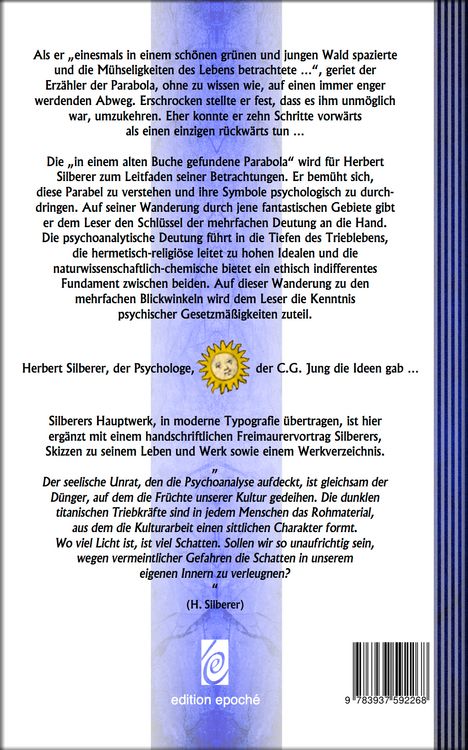 Als er „einesmals in einem schönen grünen und jungen Wald spazierte und die Mühseligkeiten des Lebens betrachtete …“, geriet der Erzähler der Parabola, ohne zu wissen wie, auf einen immer enger werdenden Abweg. Erschrocken stellte er fest, dass es ihm unmöglich war, umzukehren. Eher konnte er zehn Schritte vorwärts als einen einzigen rückwärts tun …

Die „in einem alten Buche gefundene Parabola“ wird für Herbert Silberer zum Leitfaden seiner Betrachtungen. Er bemüht sich, diese Parabel zu verstehen und ihre Symbole psychologisch zu durchdringen. Auf seiner Wanderung durch jene fantastischen Gebiete gibt er dem Leser den Schlüssel der mehrfachen Deutung an die Hand. Die psychoanalytische Deutung führt in die Tiefen des Trieblebens, die hermetisch-religiöse leitet zu hohen Idealen und die naturwissenschaftlich-chemische bietet ein ethisch indifferentes Fundament zwischen beiden. Auf dieser Wanderung zu den mehrfachen Blickwinkeln wird dem Leser die Kenntnis psychischer Gesetzmäßigkeiten zuteil.

Herbert Silberer, der Psychologe, der C.G. Jung die Ideen gab …

Silberers Hauptwerk, in moderne Typografie übertragen, ist hier ergänzt mit einem handschriftlichen Freimaurervortrag Silberers, Skizzen zu seinem Leben und Werk sowie einem Werkverzeichnis.

„
Der seelische Unrat, den die Psychoanalyse aufdeckt, ist gleichsam der Dünger, auf dem die Früchte unserer Kultur gedeihen. Die dunklen titanischen Triebkräfte sind in jedem Menschen das Rohmaterial, aus dem die Kulturarbeit einen sittlichen Charakter formt. Wo viel Licht ist, ist viel Schatten. Sollen wir so unaufrichtig sein, wegen vermeintlicher Gefahren die Schatten in unserem eigenen Innern zu verleugnen?
“
(H. Silberer)

edition epoché

9 783937 592268